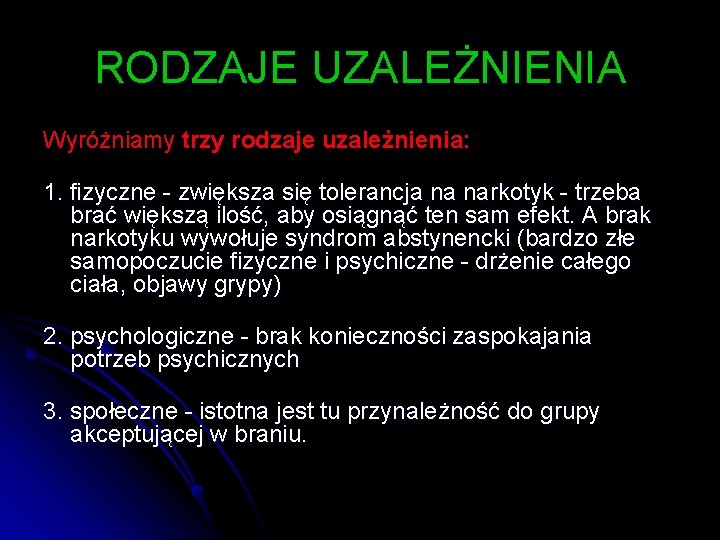 RODZAJE UZALEŻNIENIA

Wyróżniamy trzy rodzaje uzależnienia:

1. fizyczne - zwiększa się tolerancja na narkotyk - trzeba brać większą ilość, aby osiągnąć ten sam efekt. A brak narkotyku wywołuje syndrom abstynencki (bardzo złe samopoczucie fizyczne i psychiczne - drżenie całego ciała, objawy grypy)

2. psychologiczne - brak konieczności zaspokajania potrzeb psychicznych

3. społeczne - istotna jest tu przynależność do grupy akceptującej w braniu.